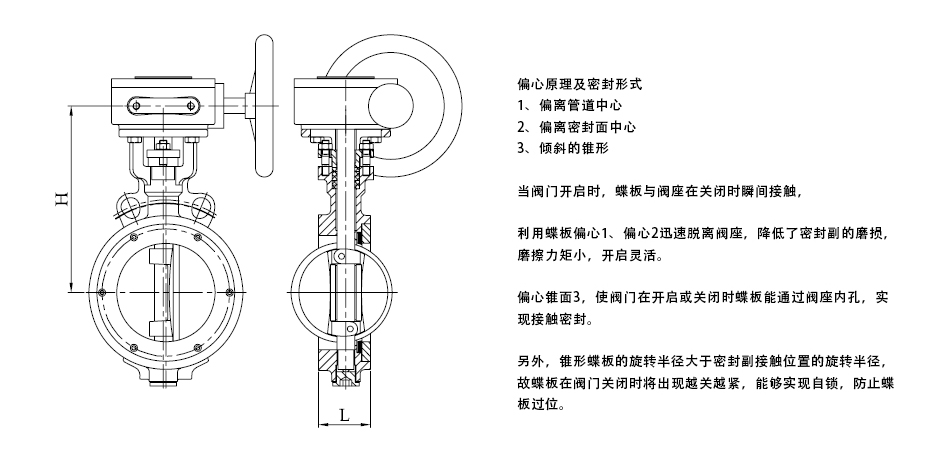 H

L

偏心原理及密封形式
1、偏离管道中心
2、偏离密封面中心
3、倾斜的锥形

当阀门开启时，蝶板与阀座在关闭时瞬间接触，

利用蝶板偏心1、偏心2迅速脱离阀座，降低了密封副的磨损，磨擦力矩小，开启灵活。

偏心锥面3，使阀门在开启或关闭时蝶板能通过阀座内孔，实现接触密封。

另外，锥形蝶板的旋转半径大于密封副接触位置的旋转半径，故蝶板在阀门关闭时将出现越关越紧，能够实现自锁，防止蝶板过位。